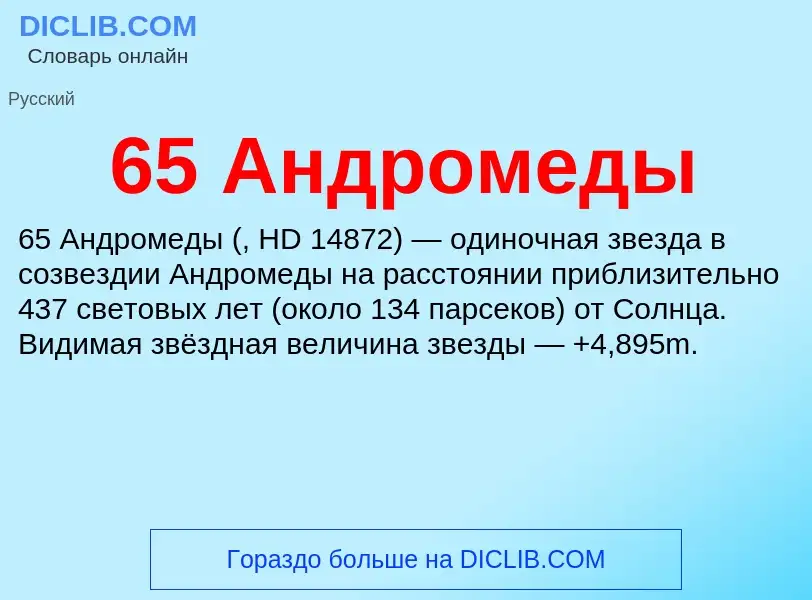 DICLIB.COM
Словарь онлайн

Русский

65 Андромеды

65 Андромеды (, HD 14872) — одиночная звезда в созвездии Андромеды на расстоянии приблизительно 437 световых лет (около 134 парсеков) от Солнца. Видимая звёздная величина звезды — +4,895m.

Гораздо больше на DICLIB.COM